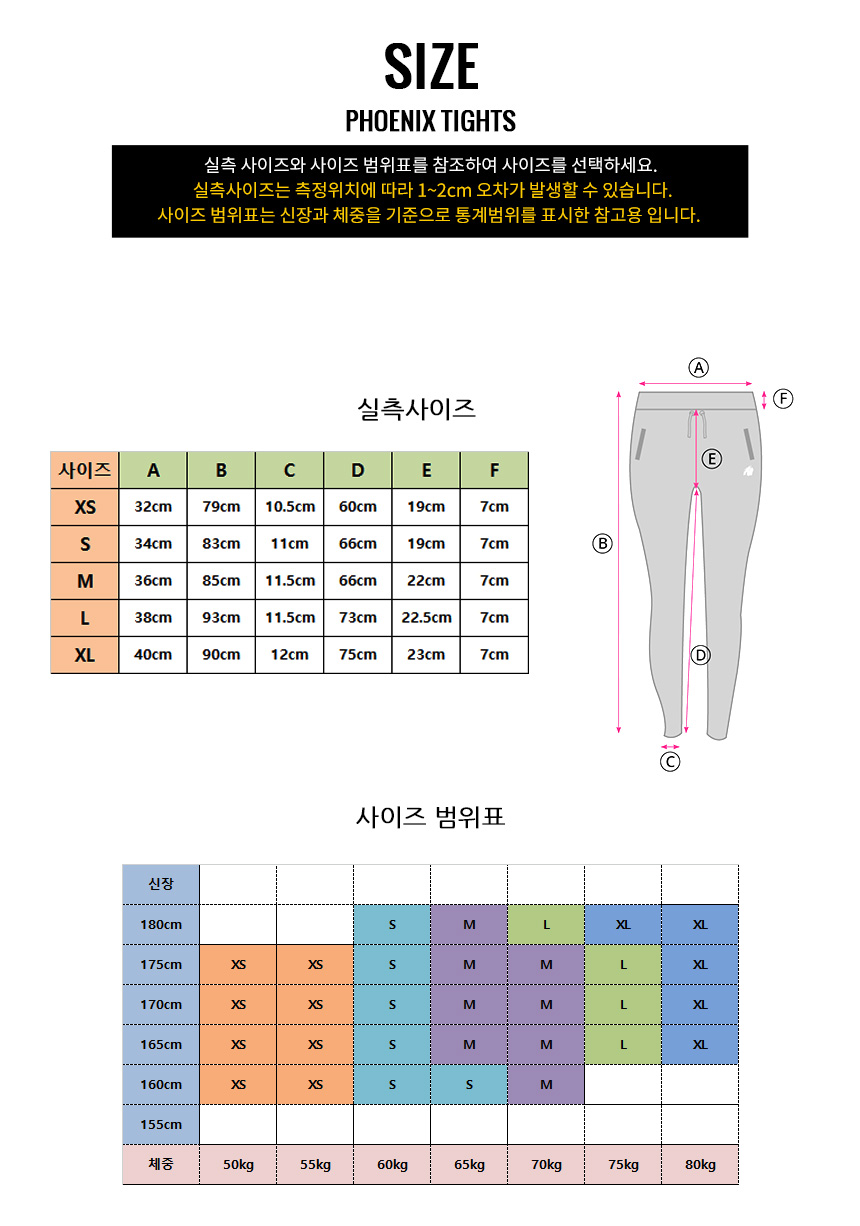 SIZE

PHOENIX TIGHTS

실측 사이즈와 사이즈 범위표를 참조하여 사이즈를 선택하세요.
실측사이즈는 측정위치에 따라 1~2cm 오차가 발생할 수 있습니다.
사이즈 범위표는 신장과 체중을 기준으로 통계범위를 표시한 참고용 입니다.

실측사이즈

| 사이즈 | A | B | C | D | E | F |
|---|---|---|---|---|---|---|
| XS | 32cm | 79cm | 10.5cm | 60cm | 19cm | 7cm |
| S | 34cm | 83cm | 11cm | 66cm | 19cm | 7cm |
| M | 36cm | 85cm | 11.5cm | 66cm | 22cm | 7cm |
| L | 38cm | 93cm | 11.5cm | 73cm | 22.5cm | 7cm |
| XL | 40cm | 90cm | 12cm | 75cm | 23cm | 7cm |

A
F
E
B
D
C

사이즈 범위표

| 신장 | | | | | | | |
|---|---|---|---|---|---|---|---|
| 180cm | | | S | M | L | XL | XL |
| 175cm | XS | XS | S | M | M | L | XL |
| 170cm | XS | XS | S | M | M | L | XL |
| 165cm | XS | XS | S | M | M | L | XL |
| 160cm | XS | XS | S | S | M | | |
| 155cm | | | | | | | |
| 체중 | 50kg | 55kg | 60kg | 65kg | 70kg | 75kg | 80kg |